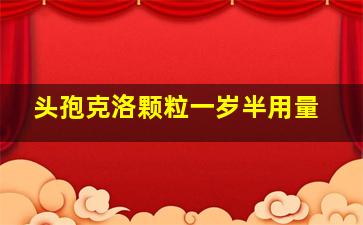 头孢克洛颗粒一岁半用量